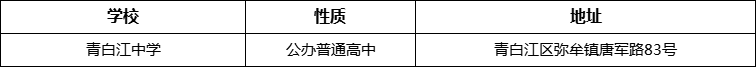 | 学校 | 性质 | 地址 |
|---|---|---|
| 青白江中学 | 公办普通高中 | 青白江区弥牟镇唐军路83号 |